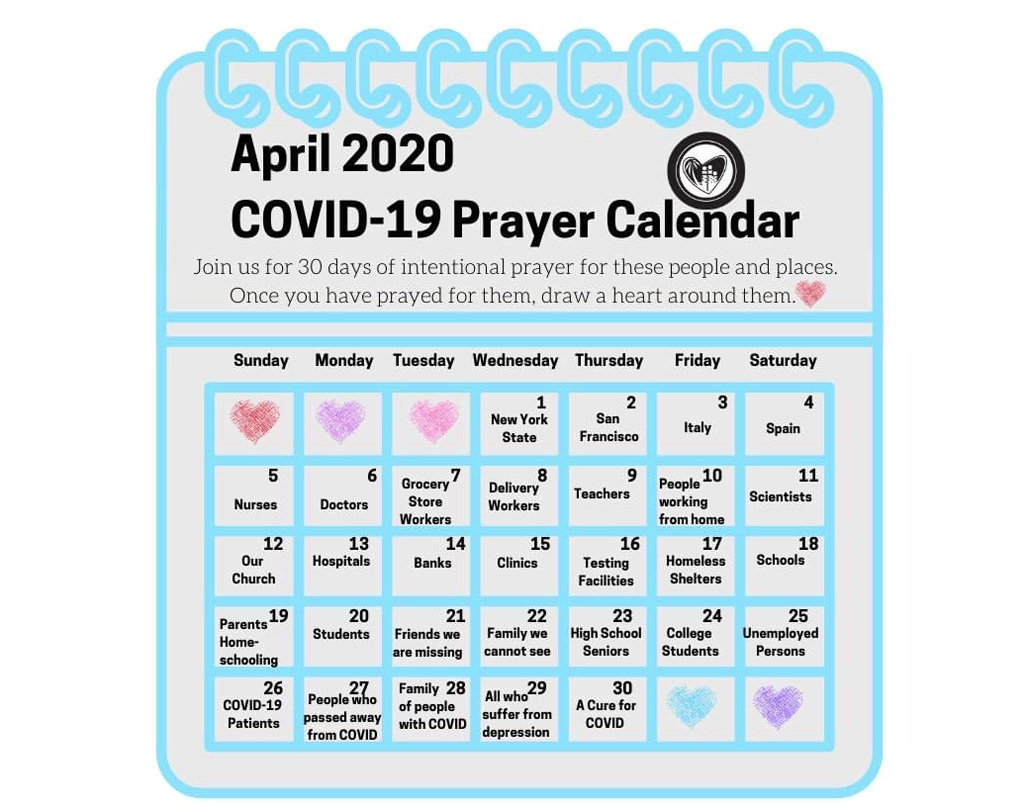 April 2020
COVID-19 Prayer Calendar

Join us for 30 days of intentional prayer for these people and places. Once you have prayed for them, draw a heart around them.

| Sunday | Monday | Tuesday | Wednesday | Thursday | Friday | Saturday |
|---|---|---|---|---|---|---|
| | | | 1 New York State | 2 San Francisco | 3 Italy | 4 Spain |
| 5 Nurses | 6 Doctors | 7 Grocery Store Workers | 8 Delivery Workers | 9 Teachers | 10 People working from home | 11 Scientists |
| 12 Our Church | 13 Hospitals | 14 Banks | 15 Clinics | 16 Testing Facilities | 17 Homeless Shelters | 18 Schools |
| 19 Parents Home-schooling | 20 Students | 21 Friends we are missing | 22 Family we cannot see | 23 High School Seniors | 24 College Students | 25 Unemployed Persons |
| 26 COVID-19 Patients | 27 People who passed away from COVID | 28 Family of people with COVID | 29 All who suffer from depression | 30 A Cure for COVID | | |